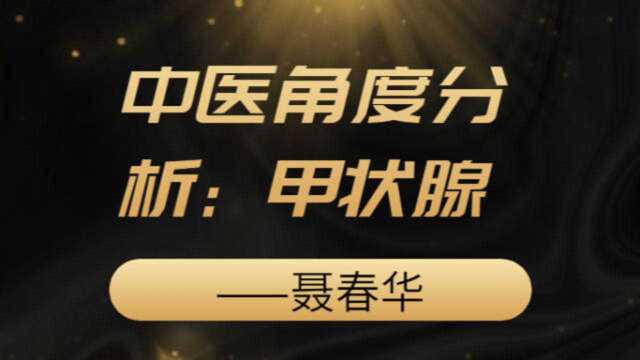 中医角度分析：甲状腺

—聂春华